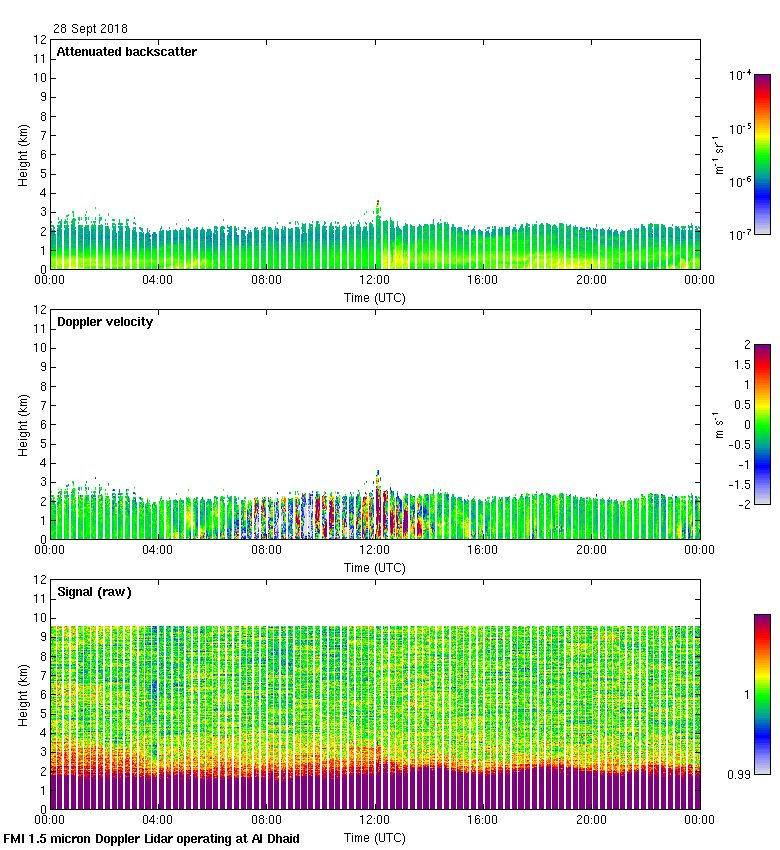 28 Sept 2018

Attenuated backscatter

Height (km)

12
11
10
9
8
7
6
5
4
3
2
1
0

00:00 04:00 08:00 12:00 16:00 20:00 00:00

Time (UTC)

$10^{-4}$
$10^{-5}$
$10^{-6}$
$10^{-7}$

$m^{-1}\ sr^{-1}$

Doppler velocity

Height (km)

12
11
10
9
8
7
6
5
4
3
2
1
0

00:00 04:00 08:00 12:00 16:00 20:00 00:00

Time (UTC)

2
1.5
1
0.5
0
-0.5
-1
-1.5
-2

$m\ s^{-1}$

Signal (raw)

Height (km)

12
11
10
9
8
7
6
5
4
3
2
1
0

00:00 04:00 08:00 12:00 16:00 20:00 00:00

Time (UTC)

1
0.99

FMI 1.5 micron Doppler Lidar operating at Al Dhaid